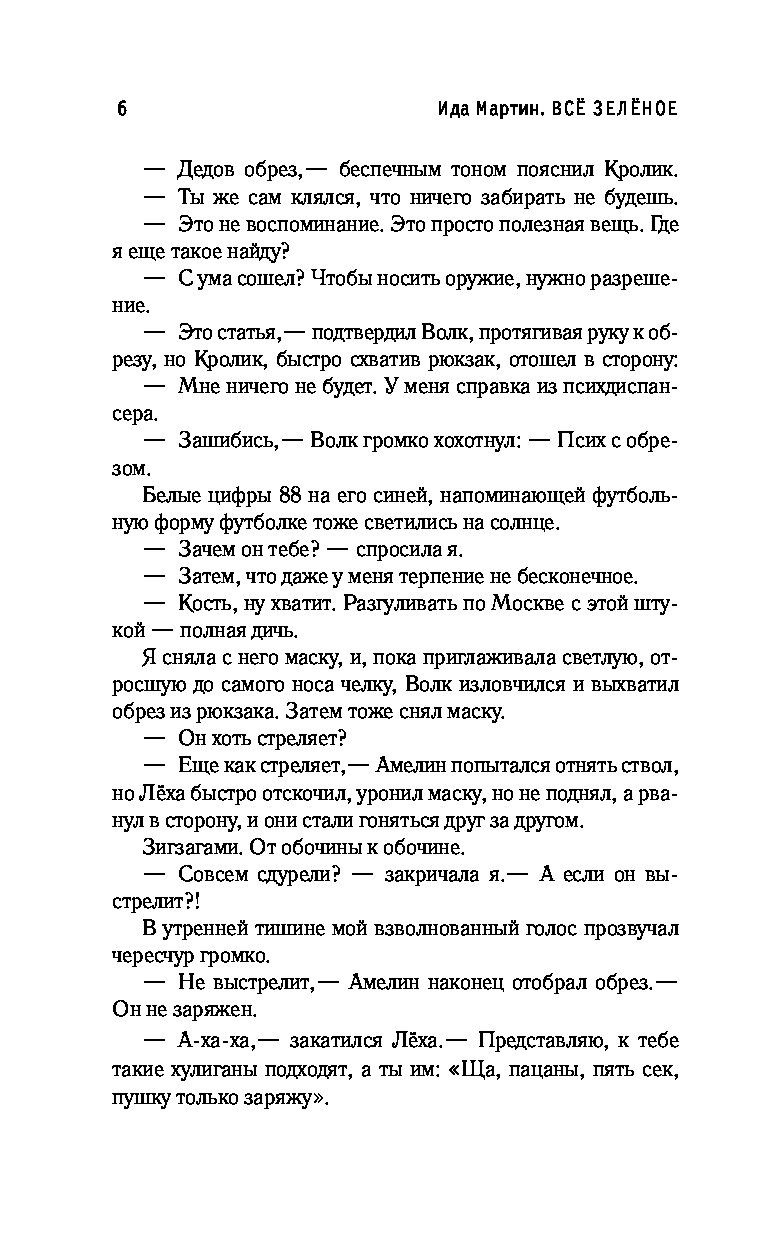 6 Ида Мартин. ВСЁ ЗЕЛЁНОЕ

— Дедов обрез,— беспечным тоном пояснил Кролик.

— Ты же сам клялся, что ничего забирать не будешь.

— Это не воспоминание. Это просто полезная вещь. Где я еще такое найду?

— С ума сошел? Чтобы носить оружие, нужно разрешение.

— Это статья,— подтвердил Волк, протягивая руку к обрезу, но Кролик, быстро схватив рюкзак, отошел в сторону:

— Мне ничего не будет. У меня справка из психдиспансера.

— Зашибись,— Волк громко хохотнул: — Псих с обрезом.

Белые цифры 88 на его синей, напоминающей футбольную форму футболке тоже светились на солнце.

— Зачем он тебе? — спросила я.

— Затем, что даже у меня терпение не бесконечное.

— Кость, ну хватит. Разгуливать по Москве с этой штукой — полная дичь.

Я сняла с него маску, и, пока приглаживала светлую, отросшую до самого носа челку, Волк изловчился и выхватил обрез из рюкзака. Затем тоже снял маску.

— Он хоть стреляет?

— Еще как стреляет,— Амелин попытался отнять ствол, но Лёха быстро отскочил, уронил маску, но не поднял, а рванул в сторону, и они стали гоняться друг за другом.

Зигзагами. От обочины к обочине.

— Совсем сдурели? — закричала я.— А если он выстрелит?!

В утренней тишине мой взволнованный голос прозвучал чересчур громко.

— Не выстрелит,— Амелин наконец отобрал обрез.— Он не заряжен.

— А-ха-ха,— закатился Лёха.— Представляю, к тебе такие хулиганы подходят, а ты им: «Ща, пацаны, пять сек, пушку только заряжу».